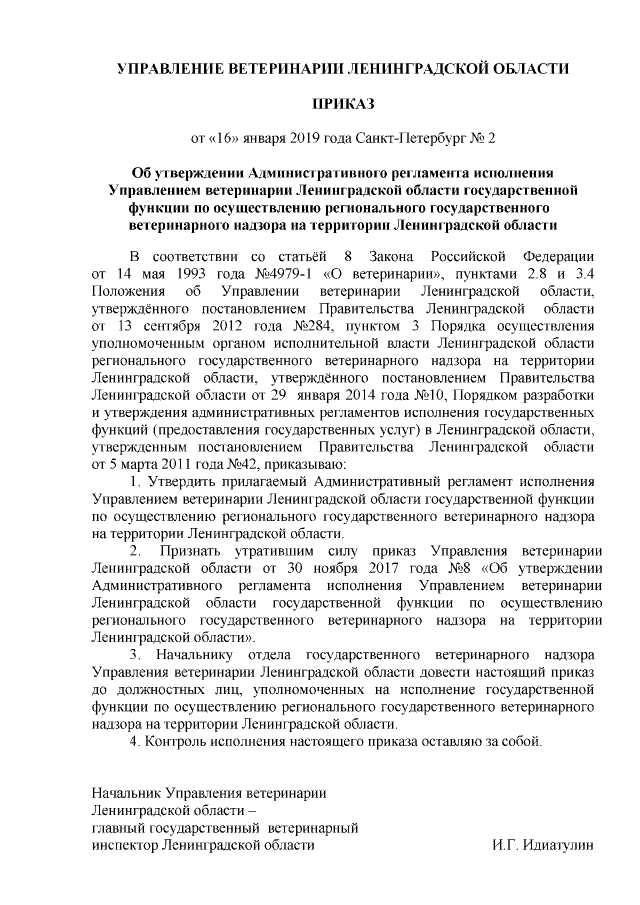 УПРАВЛЕНИЕ ВЕТЕРИНАРИИ ЛЕНИНГРАДСКОЙ ОБЛАСТИ

ПРИКАЗ

от «16» января 2019 года Санкт-Петербург № 2

Об утверждении Административного регламента исполнения Управлением ветеринарии Ленинградской области государственной функции по осуществлению регионального государственного ветеринарного надзора на территории Ленинградской области

В соответствии со статьёй 8 Закона Российской Федерации от 14 мая 1993 года №4979-1 «О ветеринарии», пунктами 2.8 и 3.4 Положения об Управлении ветеринарии Ленинградской области, утверждённого постановлением Правительства Ленинградской области от 13 сентября 2012 года №284, пунктом 3 Порядка осуществления уполномоченным органом исполнительной власти Ленинградской области регионального государственного ветеринарного надзора на территории Ленинградской области, утверждённого постановлением Правительства Ленинградской области от 29 января 2014 года №10, Порядком разработки и утверждения административных регламентов исполнения государственных функций (предоставления государственных услуг) в Ленинградской области, утвержденным постановлением Правительства Ленинградской области от 5 марта 2011 года №42, приказываю:

1. Утвердить прилагаемый Административный регламент исполнения Управлением ветеринарии Ленинградской области государственной функции по осуществлению регионального государственного ветеринарного надзора на территории Ленинградской области.

2. Признать утратившим силу приказ Управления ветеринарии Ленинградской области от 30 ноября 2017 года №8 «Об утверждении Административного регламента исполнения Управлением ветеринарии Ленинградской области государственной функции по осуществлению регионального государственного ветеринарного надзора на территории Ленинградской области».

3. Начальнику отдела государственного ветеринарного надзора Управления ветеринарии Ленинградской области довести настоящий приказ до должностных лиц, уполномоченных на исполнение государственной функции по осуществлению регионального государственного ветеринарного надзора на территории Ленинградской области.

4. Контроль исполнения настоящего приказа оставляю за собой.

Начальник Управления ветеринарии Ленинградской области – главный государственный ветеринарный инспектор Ленинградской области И.Г. Идиатулин